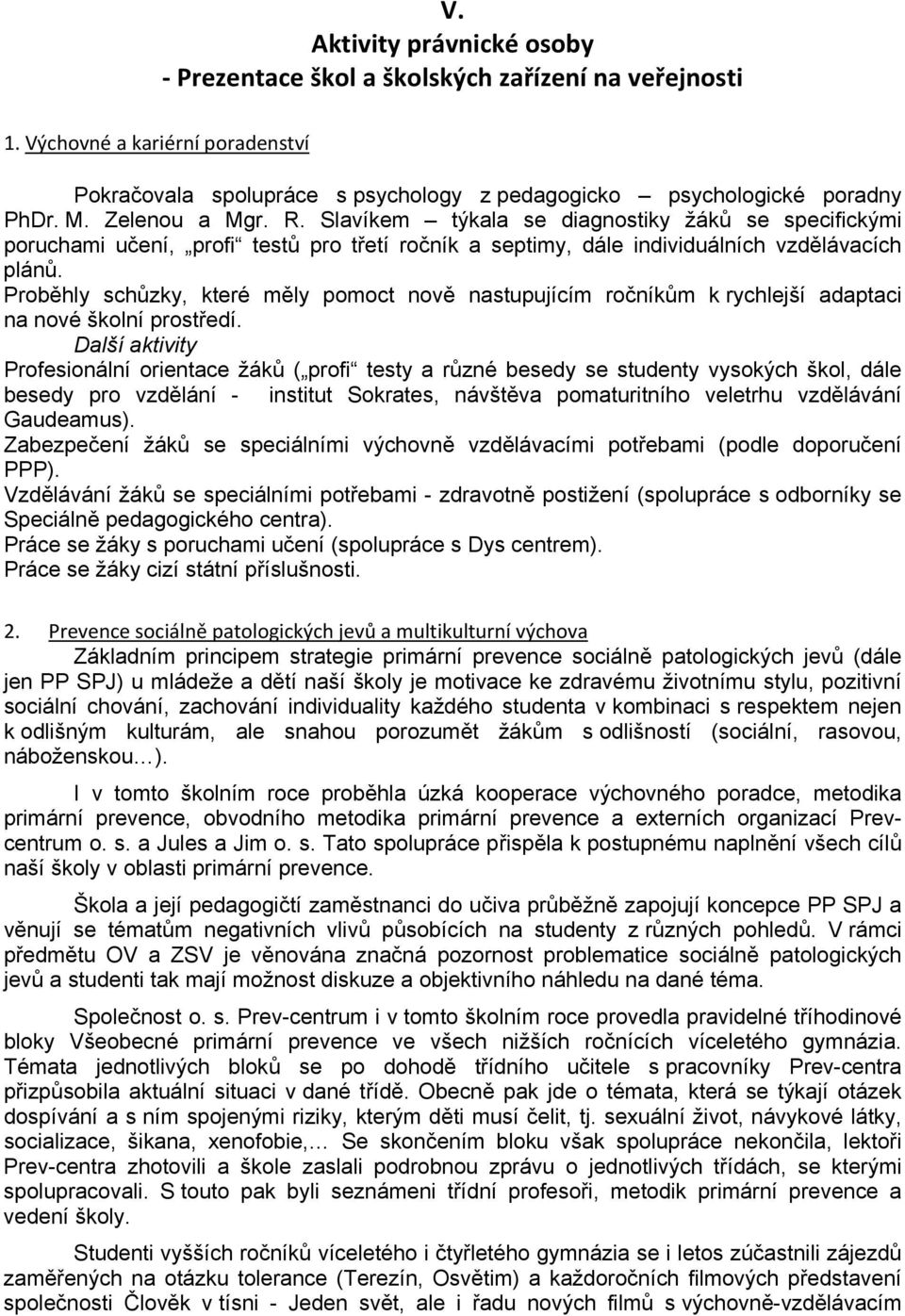 V.
Aktivity právnické osoby
- Prezentace škol a školských zařízení na veřejnosti

1. Výchovné a kariérní poradenství

Pokračovala spolupráce s psychology z pedagogicko – psychologické poradny PhDr. M. Zelenou a Mgr. R. Slavíkem – týkala se diagnostiky žáků se specifickými poruchami učení, „profi“ testů pro třetí ročník a septimy, dále individuálních vzdělávacích plánů.
Proběhly schůzky, které měly pomoct nově nastupujícím ročníkům k rychlejší adaptaci na nové školní prostředí.
Další aktivity
Profesionální orientace žáků („profi“ testy a různé besedy se studenty vysokých škol, dále besedy pro vzdělání - institut Sokrates, návštěva pomaturitního veletrhu vzdělávání Gaudeamus).
Zabezpečení žáků se speciálními výchovně vzdělávacími potřebami (podle doporučení PPP).
Vzdělávání žáků se speciálními potřebami - zdravotně postižení (spolupráce s odborníky se Speciálně pedagogického centra).
Práce se žáky s poruchami učení (spolupráce s Dys centrem).
Práce se žáky cizí státní příslušnosti.

2. Prevence sociálně patologických jevů a multikulturní výchova
Základním principem strategie primární prevence sociálně patologických jevů (dále jen PP SPJ) u mládeže a dětí naší školy je motivace ke zdravému životnímu stylu, pozitivní sociální chování, zachování individuality každého studenta v kombinaci s respektem nejen k odlišným kulturám, ale snahou porozumět žákům s odlišností (sociální, rasovou, náboženskou…).

I v tomto školním roce proběhla úzká kooperace výchovného poradce, metodika primární prevence, obvodního metodika primární prevence a externích organizací Prev-centrum o. s. a Jules a Jim o. s. Tato spolupráce přispěla k postupnému naplnění všech cílů naší školy v oblasti primární prevence.

Škola a její pedagogičtí zaměstnanci do učiva průběžně zapojují koncepce PP SPJ a věnují se tématům negativních vlivů působících na studenty z různých pohledů. V rámci předmětu OV a ZSV je věnována značná pozornost problematice sociálně patologických jevů a studenti tak mají možnost diskuze a objektivního náhledu na dané téma.

Společnost o. s. Prev-centrum i v tomto školním roce provedla pravidelné tříhodinové bloky Všeobecné primární prevence ve všech nižších ročnících víceletého gymnázia. Témata jednotlivých bloků se po dohodě třídního učitele s pracovníky Prev-centra přizpůsobila aktuální situaci v dané třídě. Obecně pak jde o témata, která se týkají otázek dospívání a s ním spojenými riziky, kterým děti musí čelit, tj. sexuální život, návykové látky, socializace, šikana, xenofobie,… Se skončením bloku však spolupráce nekončila, lektoři Prev-centra zhotovili a škole zaslali podrobnou zprávu o jednotlivých třídách, se kterými spolupracovali. S touto pak byli seznámeni třídní profesoři, metodik primární prevence a vedení školy.

Studenti vyšších ročníků víceletého i čtyřletého gymnázia se i letos zúčastnili zájezdů zaměřených na otázku tolerance (Terezín, Osvětim) a každoročních filmových představení společnosti Člověk v tísni - Jeden svět, ale i řadu nových filmů s výchovně-vzdělávacím